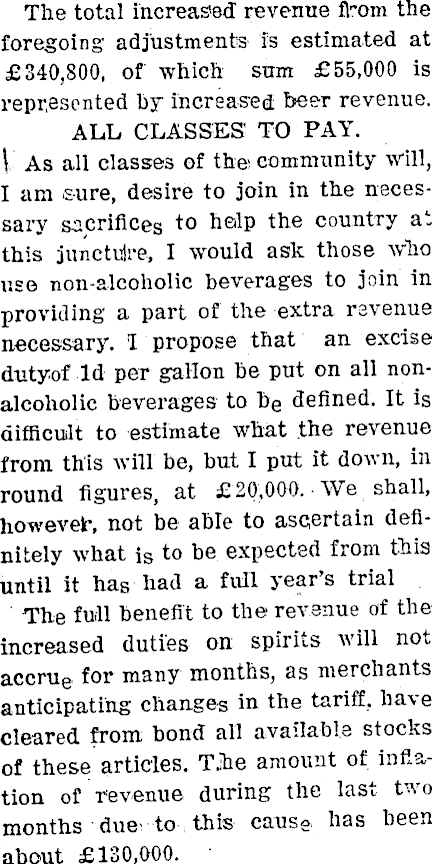 The total increased revenue from the foregoing adjustments is estimated at £340,800, of which sum £55,000 is represented by increased beer revenue.

ALL CLASSES TO PAY.

As all classes of the community will, I am sure, desire to join in the necessary sacrifices to help the country at this juncture, I would ask those who use non-alcoholic beverages to join in providing a part of the extra revenue necessary. I propose that an excise duty of 1d per gallon be put on all non-alcoholic beverages to be defined. It is difficult to estimate what the revenue from this will be, but I put it down, in round figures, at £20,000. We shall, however, not be able to ascertain definitely what is to be expected from this until it has had a full year's trial

The full benefit to the revenue of the increased duties on spirits will not accrue for many months, as merchants anticipating changes in the tariff, have cleared from bond all available stocks of these articles. The amount of inflation of revenue during the last two months due to this cause has been about £130,000.